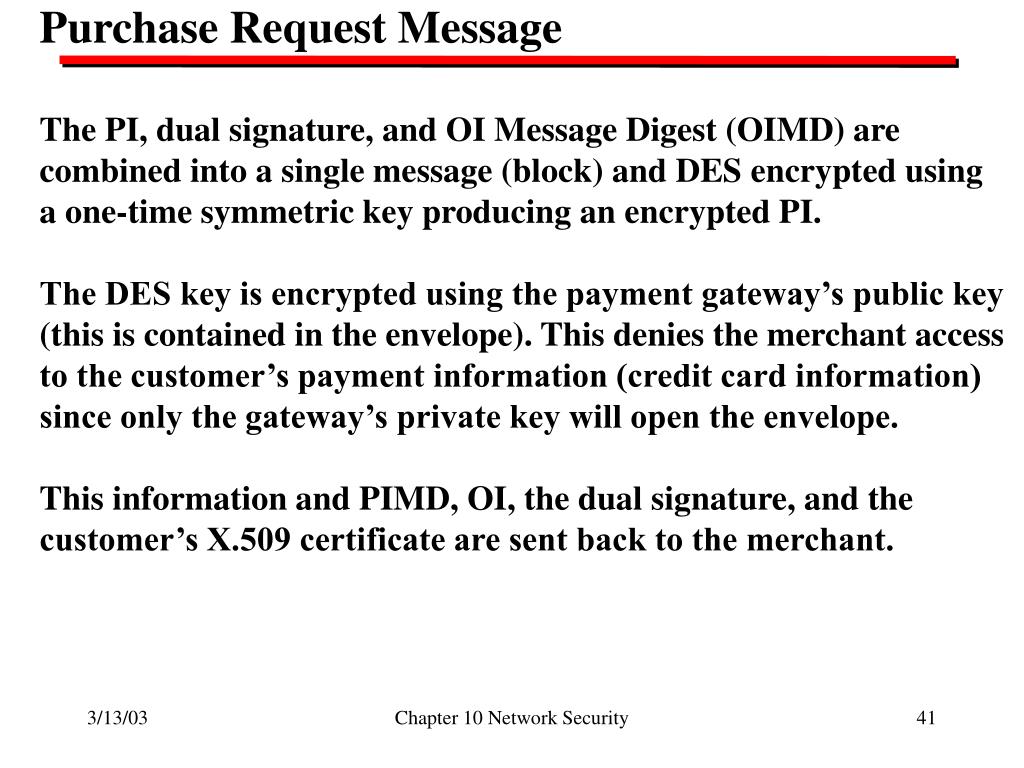 Purchase Request Message

The PI, dual signature, and OI Message Digest (OIMD) are combined into a single message (block) and DES encrypted using a one-time symmetric key producing an encrypted PI.

The DES key is encrypted using the payment gateway’s public key (this is contained in the envelope). This denies the merchant access to the customer’s payment information (credit card information) since only the gateway’s private key will open the envelope.

This information and PIMD, OI, the dual signature, and the customer’s X.509 certificate are sent back to the merchant.

3/13/03

Chapter 10 Network Security

41